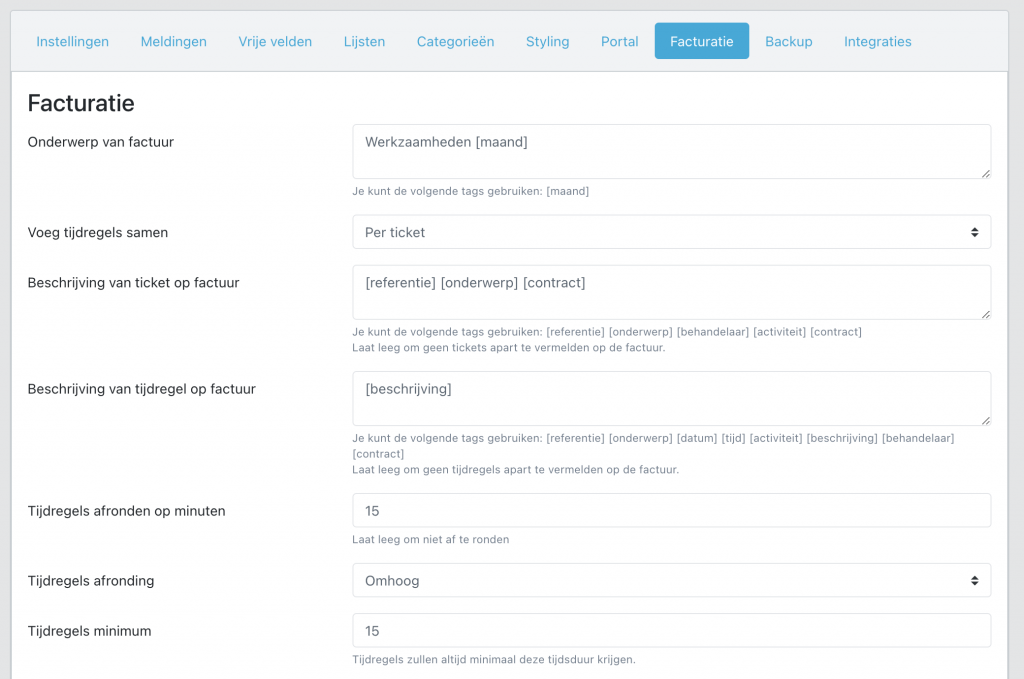 Instellingen Meldingen Vrije velden Lijsten Categorieën Styling Portal Facturatie Backup Integraties

Facturatie

Onderwerp van factuur

Werkzaamheden [maand]

Je kunt de volgende tags gebruiken: [maand]

Voeg tijdregels samen

Per ticket

Beschrijving van ticket op factuur

[referentie] [onderwerp] [contract]

Je kunt de volgende tags gebruiken: [referentie] [onderwerp] [behandelaar] [activiteit] [contract]
Laat leeg om geen tickets apart te vermelden op de factuur.

Beschrijving van tijdregel op factuur

[beschrijving]

Je kunt de volgende tags gebruiken: [referentie] [onderwerp] [datum] [tijd] [activiteit] [beschrijving] [behandelaar] [contract]
Laat leeg om geen tijdregels apart te vermelden op de factuur.

Tijdregels afronden op minuten

15

Laat leeg om niet af te ronden

Tijdregels afronding

Omhoog

Tijdregels minimum

15

Tijdregels zullen altijd minimaal deze tijdsduur krijgen.